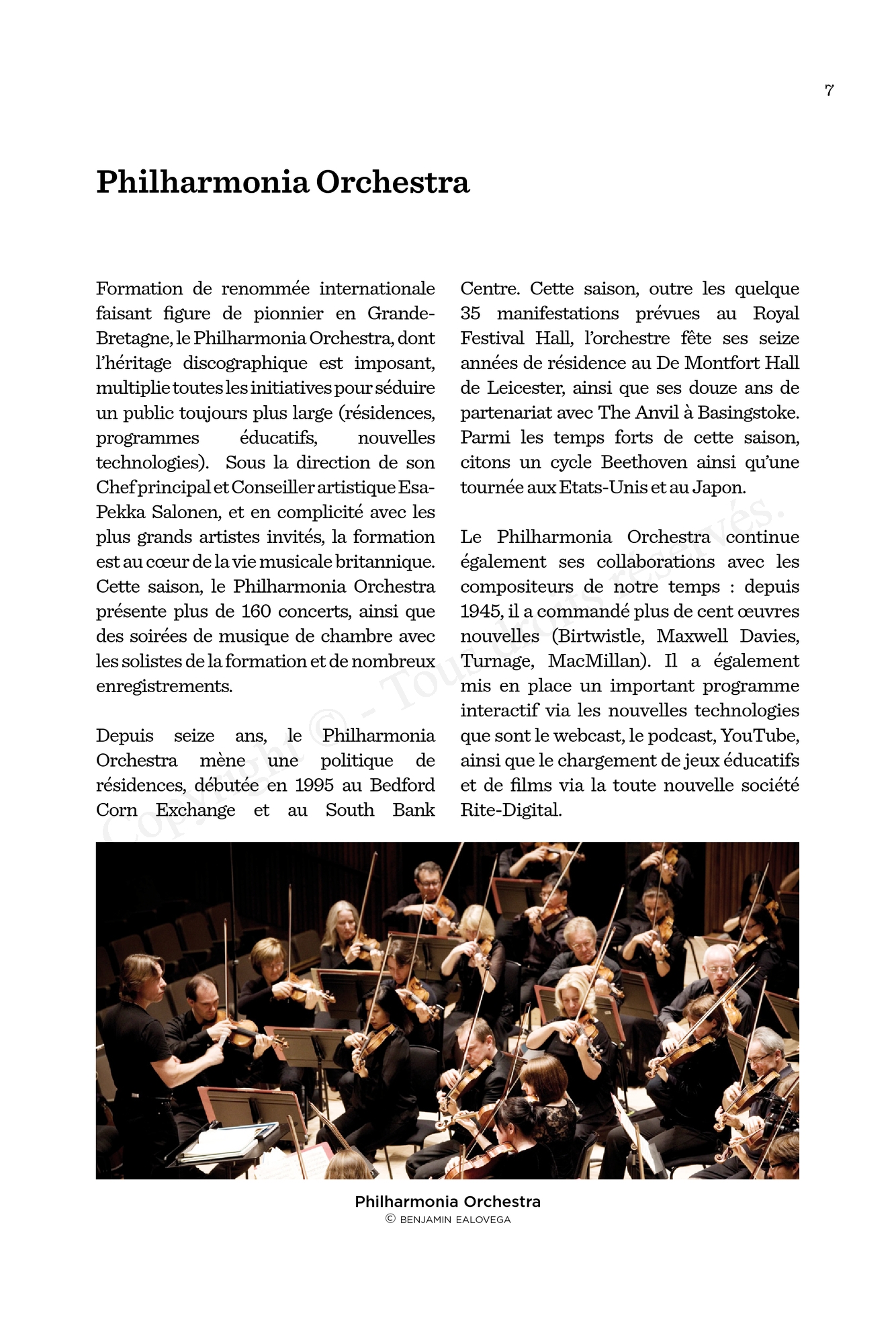 7

Philharmonia Orchestra

Formation de renommée internationale faisant figure de pionnier en Grande-Bretagne, le Philharmonia Orchestra, dont l'héritage discographique est imposant, multiplie toutes les initiatives pour séduire un public toujours plus large (résidences, programmes éducatifs, nouvelles technologies). Sous la direction de son Chef principal et Conseiller artistique Esa-Pekka Salonen, et en complicité avec les plus grands artistes invités, la formation est au cœur de la vie musicale britannique. Cette saison, le Philharmonia Orchestra présente plus de 160 concerts, ainsi que des soirées de musique de chambre avec les solistes de la formation et de nombreux enregistrements.

Depuis seize ans, le Philharmonia Orchestra mène une politique de résidences, débutée en 1995 au Bedford Corn Exchange et au South Bank Centre. Cette saison, outre les quelque 35 manifestations prévues au Royal Festival Hall, l'orchestre fête ses seize années de résidence au De Montfort Hall de Leicester, ainsi que ses douze ans de partenariat avec The Anvil à Basingstoke. Parmi les temps forts de cette saison, citons un cycle Beethoven ainsi qu'une tournée aux Etats-Unis et au Japon.

Le Philharmonia Orchestra continue également ses collaborations avec les compositeurs de notre temps : depuis 1945, il a commandé plus de cent œuvres nouvelles (Birtwistle, Maxwell Davies, Turnage, MacMillan). Il a également mis en place un important programme interactif via les nouvelles technologies que sont le webcast, le podcast, YouTube, ainsi que le chargement de jeux éducatifs et de films via la toute nouvelle société Rite-Digital.

Copyright © - Tous droits réservés.

Philharmonia Orchestra
© BENJAMIN EALOVEGA